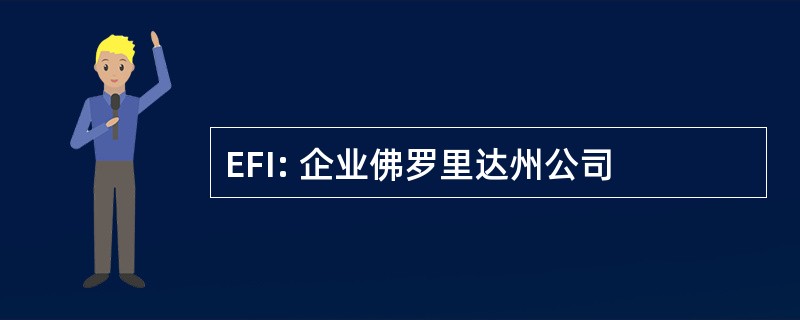 EFI: 企业佛罗里达州公司